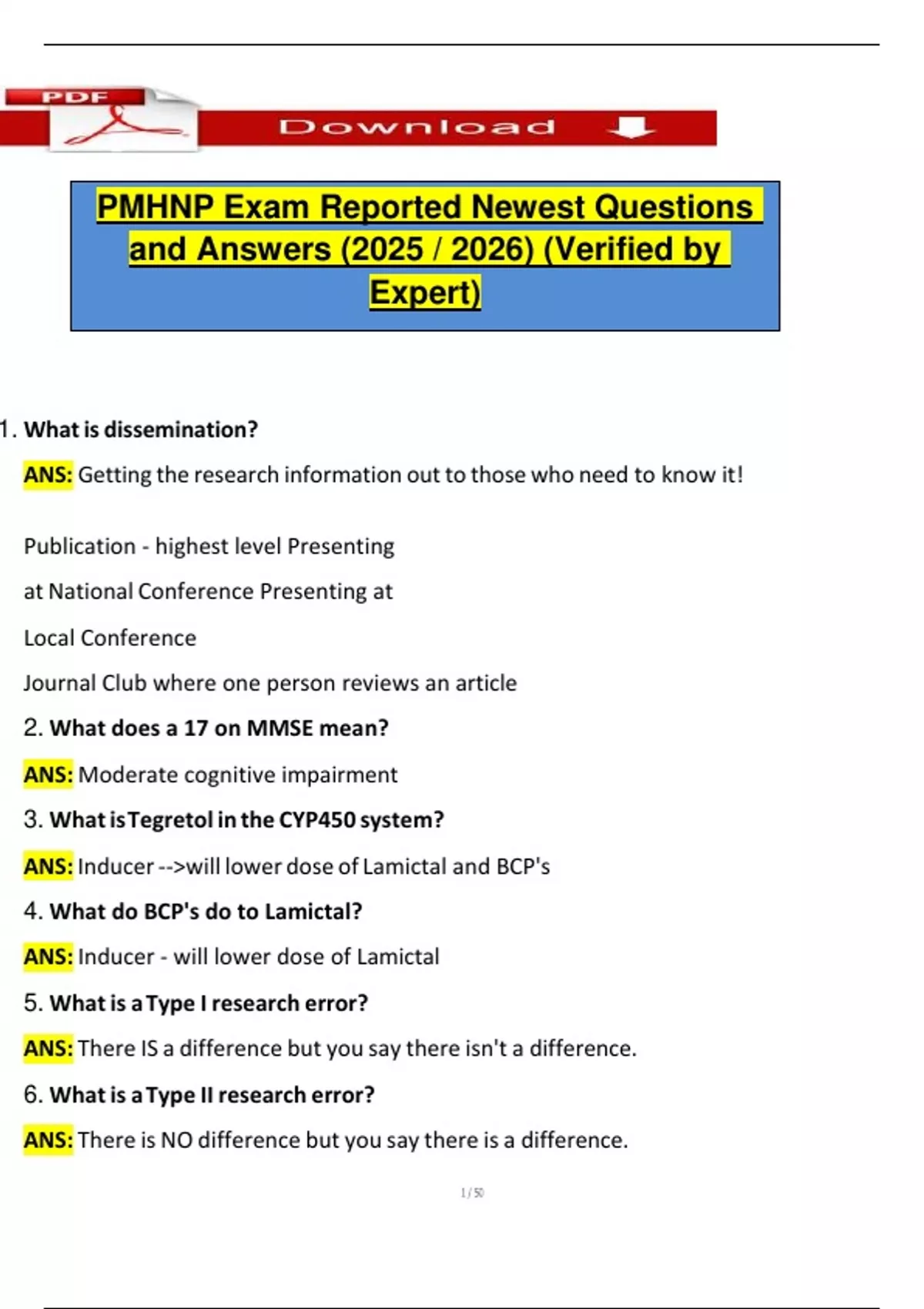 PDF

Download

PMHNP Exam Reported Newest Questions and Answers (2025 / 2026) (Verified by Expert)

1. What is dissemination?

ANS: Getting the research information out to those who need to know it!

Publication - highest level Presenting

at National Conference Presenting at

Local Conference

Journal Club where one person reviews an article

2. What does a 17 on MMSE mean?

ANS: Moderate cognitive impairment

3. What is Tegretol in the CYP450 system?

ANS: Inducer -->will lower dose of Lamictal and BCP's

4. What do BCP's do to Lamictal?

ANS: Inducer - will lower dose of Lamictal

5. What is a Type I research error?

ANS: There IS a difference but you say there isn't a difference.

6. What is a Type II research error?

ANS: There is NO difference but you say there is a difference.

1 / 50